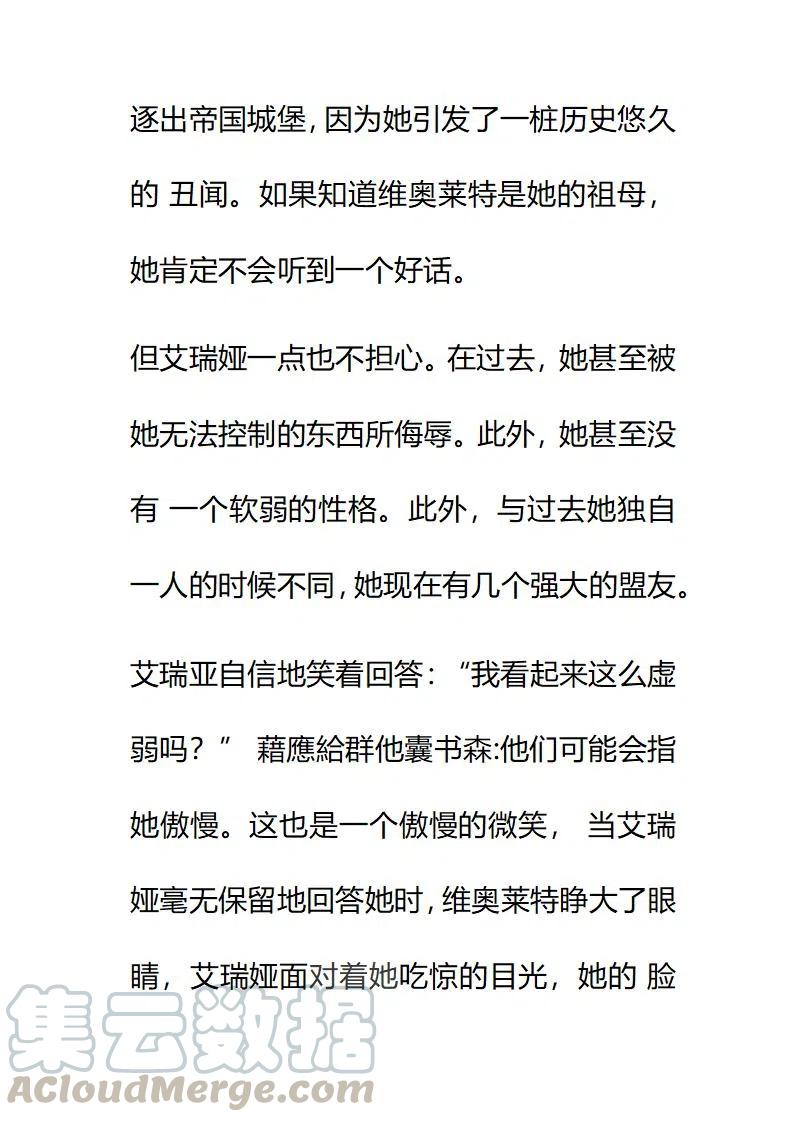 逐出帝国城堡，因为她引发了一桩历史悠久的 丑闻。如果知道维奥莱特是她的祖母，她肯定不会听到一个好话。

但艾瑞娅一点也不担心。在过去，她甚至被她无法控制的东西所侮辱。此外，她甚至没有 一个软弱的性格。此外，与过去她独自一人的时候不同，她现在有几个强大的盟友。

艾瑞亚自信地笑着回答：“我看起来这么虚弱吗？” 藉應給群他囊书森:他们可能会指她傲慢。这也是一个傲慢的微笑， 当艾瑞娅毫无保留地回答她时，维奥莱特睁大了眼睛，艾瑞娅面对着她吃惊的目光，她的 脸

集云数据
ACloudMerge.com